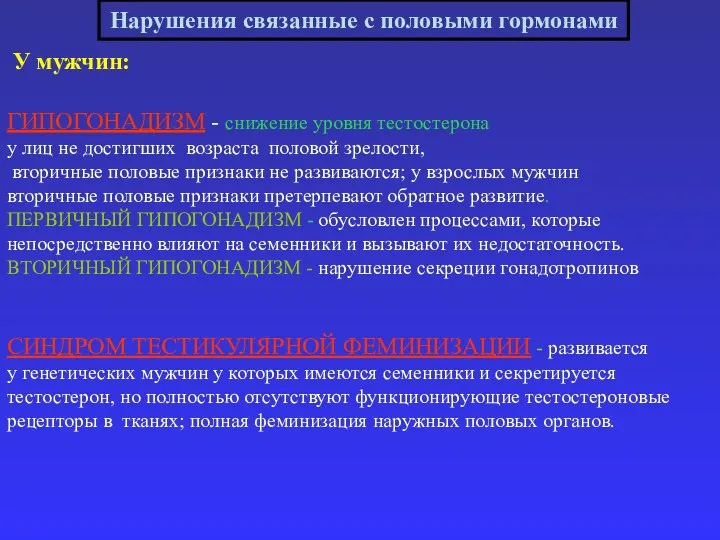 Нарушения связанные с половыми гормонами

У мужчин:

ГИПОГОНАДИЗМ - снижение уровня тестостерона у лиц не достигших возраста половой зрелости, вторичные половые признаки не развиваются; у взрослых мужчин вторичные половые признаки претерпевают обратное развитие.
ПЕРВИЧНЫЙ ГИПОГОНАДИЗМ - обусловлен процессами, которые непосредственно влияют на семенники и вызывают их недостаточность.
ВТОРИЧНЫЙ ГИПОГОНАДИЗМ - нарушение секреции гонадотропинов

СИНДРОМ ТЕСТИКУЛЯРНОЙ ФЕМИНИЗАЦИИ - развивается у генетических мужчин у которых имеются семенники и секретируется тестостерон, но полностью отсутствуют функционирующие тестостероновые рецепторы в тканях; полная феминизация наружных половых органов.